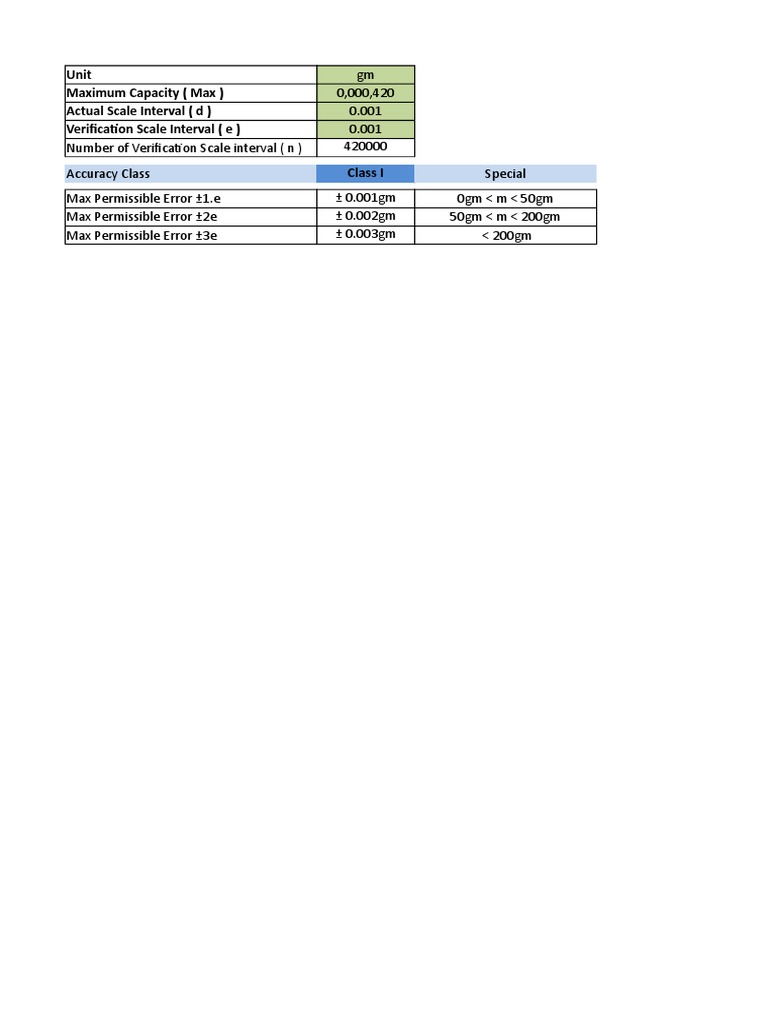 | Unit | gm |
|---|---|
| Maximum Capacity ( Max ) | 0,000,420 |
| Actual Scale Interval ( d ) | 0.001 |
| Verification Scale Interval ( e ) | 0.001 |
| Number of Verification Scale interval ( n ) | 420000 |

| Accuracy Class | Class I | Special |
|---|---|---|
| Max Permissible Error ±1.e | ± 0.001gm | 0gm < m < 50gm |
| Max Permissible Error ±2e | ± 0.002gm | 50gm < m < 200gm |
| Max Permissible Error ±3e | ± 0.003gm | < 200gm |